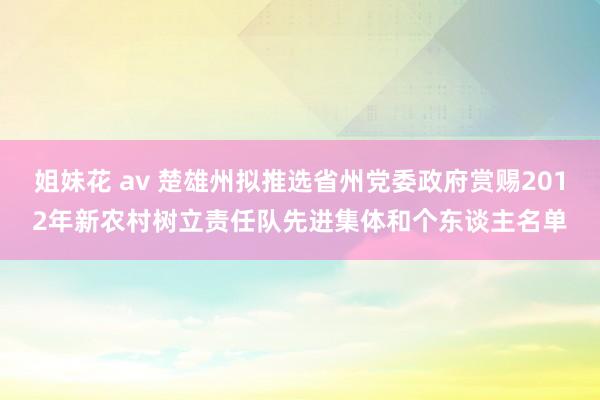 姐妹花 av 楚雄州拟推选省州党委政府赏赐2012年新农村树立责任队先进集体和个东谈主名单